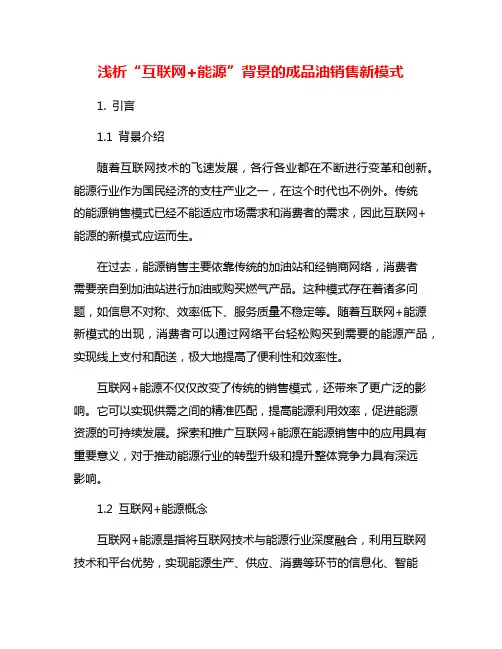 浅析“互联网+能源”背景的成品油销售新模式

1. 引言

1.1 背景介绍

随着互联网技术的飞速发展，各行各业都在不断进行变革和创新。能源行业作为国民经济的支柱产业之一，在这个时代也不例外。传统的能源销售模式已经不能适应市场需求和消费者的需求，因此互联网+能源的新模式应运而生。

在过去，能源销售主要依靠传统的加油站和经销商网络，消费者需要亲自到加油站进行加油或购买燃气产品。这种模式存在着诸多问题，如信息不对称、效率低下、服务质量不稳定等。随着互联网+能源新模式的出现，消费者可以通过网络平台轻松购买到需要的能源产品，实现线上支付和配送，极大地提高了便利性和效率性。

互联网+能源不仅仅改变了传统的销售模式，还带来了更广泛的影响。它可以实现供需之间的精准匹配，提高能源利用效率，促进能源资源的可持续发展。探索和推广互联网+能源在能源销售中的应用具有重要意义，对于推动能源行业的转型升级和提升整体竞争力具有深远影响。

1.2 互联网+能源概念

互联网+能源是指将互联网技术与能源行业深度融合，利用互联网技术和平台优势，实现能源生产、供应、消费等环节的信息化、智能